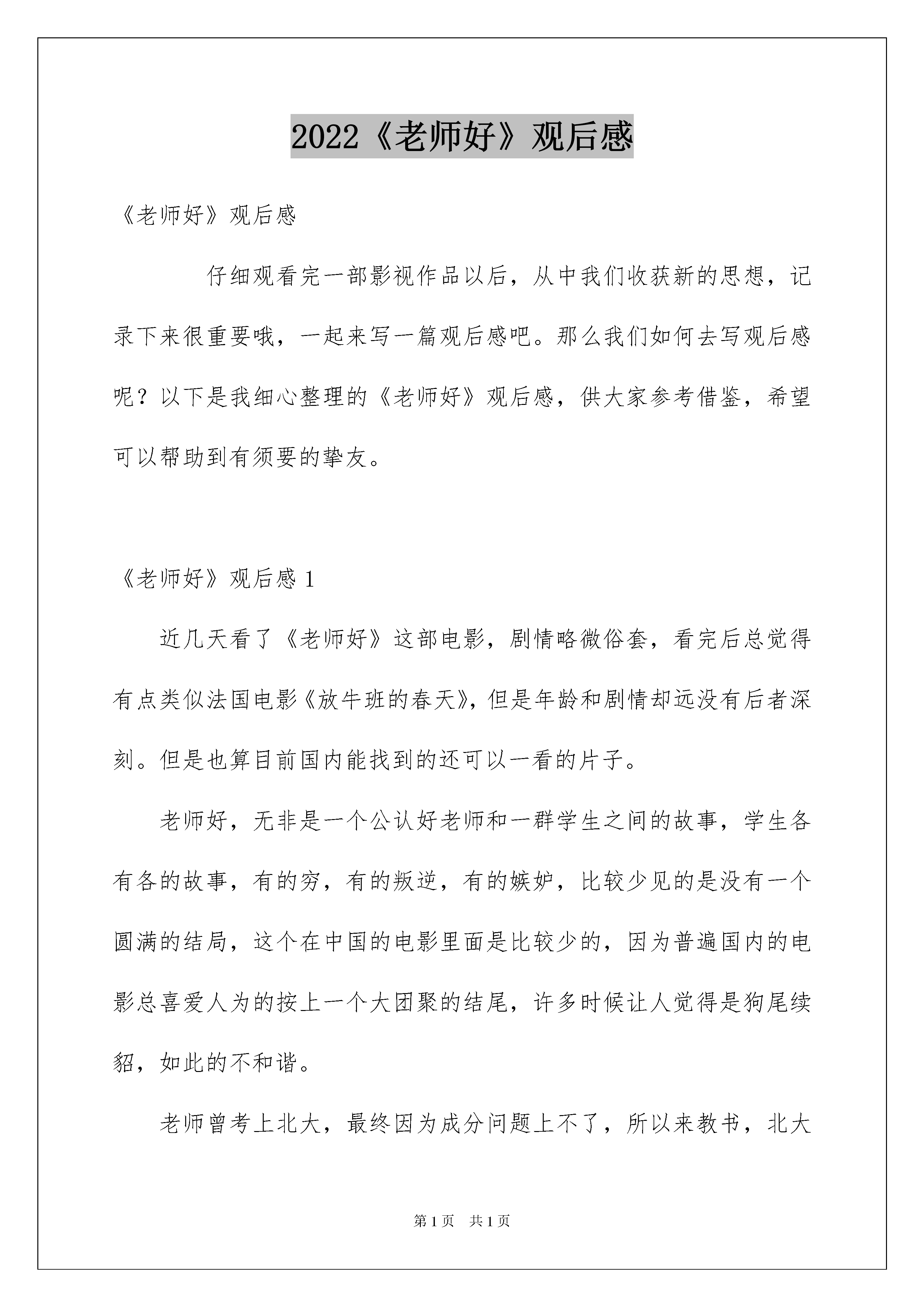 2022《老师好》观后感

《老师好》观后感

仔细观看完一部影视作品以后，从中我们收获新的思想，记录下来很重要哦，一起来写一篇观后感吧。那么我们如何去写观后感呢？以下是我细心整理的《老师好》观后感，供大家参考借鉴，希望可以帮助到有须要的挚友。

《老师好》观后感 1

近几天看了《老师好》这部电影，剧情略微俗套，看完后总觉得有点类似法国电影《放牛班的春天》，但是年龄和剧情却远没有后者深刻。但是也算目前国内能找到的还可以一看的片子。

老师好，无非是一个公认好老师和一群学生之间的故事，学生各有各的故事，有的穷，有的叛逆，有的嫉妒，比较少见的是没有一个圆满的结局，这个在中国的电影里面是比较少的，因为普遍国内的电影总喜爱人为的按上一个大团聚的结尾，许多时候让人觉得是狗尾续貂，如此的不和谐。

老师曾考上北大，最终因为成分问题上不了，所以来教书，北大

第 1 页 共 1 页